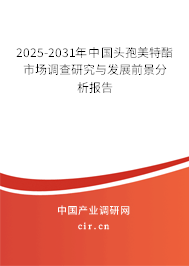 2025-2031年中国头孢美特酯市场调查研究与发展前景分析报告

中国产业调研网
cir.cn